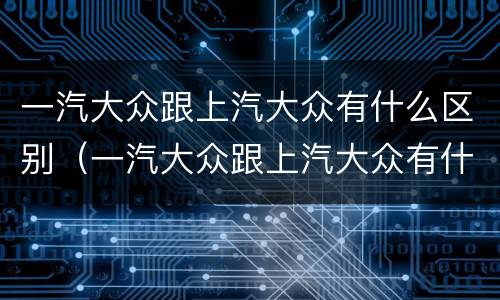 一汽大众跟上汽大众有什么区别（一汽大众跟上汽大众有什